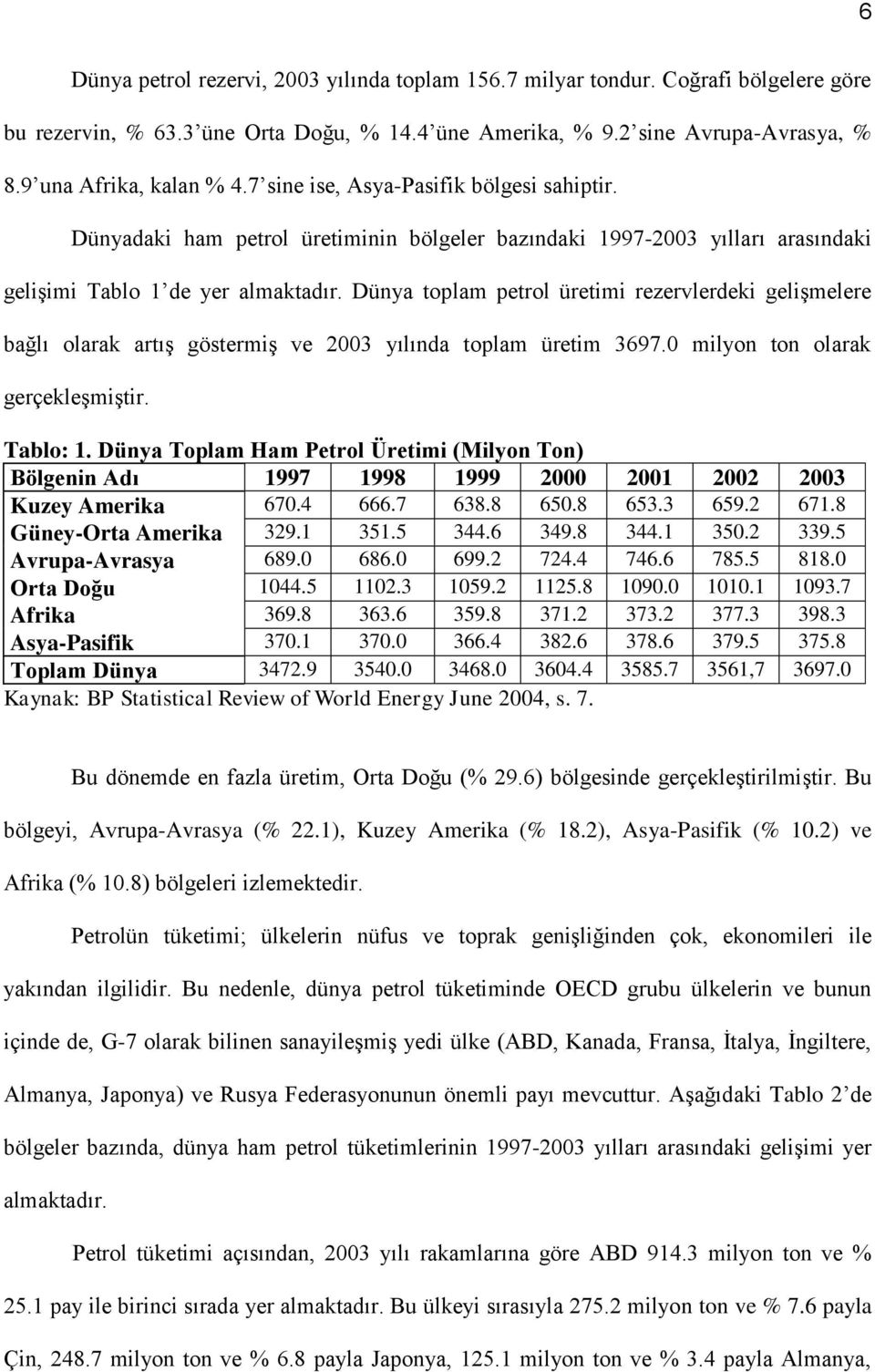 6

Dünya petrol rezervi, 2003 yılında toplam 156.7 milyar tondur. Coğrafi bölgelere göre bu rezervin, % 63.3'üne Orta Doğu, % 14.4'üne Amerika, % 9.2'sine Avrupa-Avrasya, % 8.9'una Afrika, kalan % 4.7'sine ise, Asya-Pasifik bölgesi sahiptir.

Dünyadaki ham petrol üretiminin bölgeler bazındaki 1997-2003 yılları arasındaki gelişimi Tablo 1'de yer almaktadır. Dünya toplam petrol üretimi rezervlerdeki gelişmelere bağlı olarak artış göstermiş ve 2003 yılında toplam üretim 3697.0 milyon ton olarak gerçekleşmiştir.

Tablo: 1. Dünya Toplam Ham Petrol Üretimi (Milyon Ton)

| Bölgenin Adı | 1997 | 1998 | 1999 | 2000 | 2001 | 2002 | 2003 |
|---|---|---|---|---|---|---|---|
| Kuzey Amerika | 670.4 | 666.7 | 638.8 | 650.8 | 653.3 | 659.2 | 671.8 |
| Güney-Orta Amerika | 329.1 | 351.5 | 344.6 | 349.8 | 344.1 | 350.2 | 339.5 |
| Avrupa-Avrasya | 689.0 | 686.0 | 699.2 | 724.4 | 746.6 | 785.5 | 818.0 |
| Orta Doğu | 1044.5 | 1102.3 | 1059.2 | 1125.8 | 1090.0 | 1010.1 | 1093.7 |
| Afrika | 369.8 | 363.6 | 359.8 | 371.2 | 373.2 | 377.3 | 398.3 |
| Asya-Pasifik | 370.1 | 370.0 | 366.4 | 382.6 | 378.6 | 379.5 | 375.8 |
| Toplam Dünya | 3472.9 | 3540.0 | 3468.0 | 3604.4 | 3585.7 | 3561,7 | 3697.0 |

Kaynak: BP Statistical Review of World Energy June 2004, s. 7.

Bu dönemde en fazla üretim, Orta Doğu (% 29.6) bölgesinde gerçekleştirilmiştir. Bu bölgeyi, Avrupa-Avrasya (% 22.1), Kuzey Amerika (% 18.2), Asya-Pasifik (% 10.2) ve Afrika (% 10.8) bölgeleri izlemektedir.

Petrolün tüketimi; ülkelerin nüfus ve toprak genişliğinden çok, ekonomileri ile yakından ilgilidir. Bu nedenle, dünya petrol tüketiminde OECD grubu ülkelerin ve bunun içinde de, G-7 olarak bilinen sanayileşmiş yedi ülke (ABD, Kanada, Fransa, İtalya, İngiltere, Almanya, Japonya) ve Rusya Federasyonunun önemli payı mevcuttur. Aşağıdaki Tablo 2'de bölgeler bazında, dünya ham petrol tüketimlerinin 1997-2003 yılları arasındaki gelişimi yer almaktadır.

Petrol tüketimi açısından, 2003 yılı rakamlarına göre ABD 914.3 milyon ton ve % 25.1 pay ile birinci sırada yer almaktadır. Bu ülkeyi sırasıyla 275.2 milyon ton ve % 7.6 payla Çin, 248.7 milyon ton ve % 6.8 payla Japonya, 125.1 milyon ton ve % 3.4 payla Almanya,